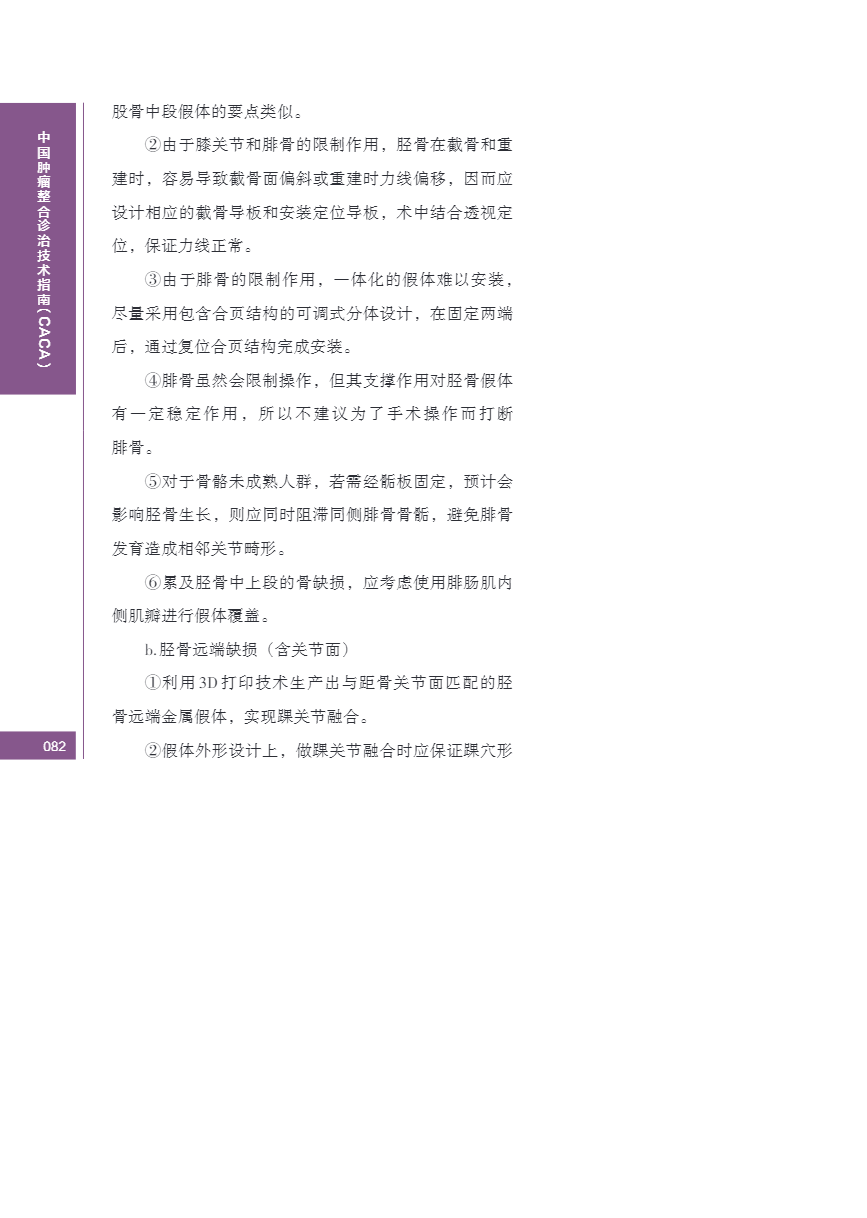 中国肿瘤整合诊治技术指南（CACA）

股骨中段假体的要点类似。

②由于膝关节和腓骨的限制作用，胫骨在截骨和重建时，容易导致截骨面偏斜或重建时力线偏移，因而应设计相应的截骨导板和安装定位导板，术中结合透视定位，保证力线正常。

③由于腓骨的限制作用，一体化的假体难以安装，尽量采用包含合页结构的可调式分体设计，在固定两端后，通过复位合页结构完成安装。

④腓骨虽然会限制操作，但其支撑作用对胫骨假体有一定稳定作用，所以不建议为了手术操作而打断腓骨。

⑤对于骨骼未成熟人群，若需经骺板固定，预计会影响胫骨生长，则应同时阻滞同侧腓骨骨骺，避免腓骨发育造成相邻关节畸形。

⑥累及胫骨中上段的骨缺损，应考虑使用腓肠肌内侧肌瓣进行假体覆盖。

b.胫骨远端缺损（含关节面）

①利用3D打印技术生产出与距骨关节面匹配的胫骨远端金属假体，实现踝关节融合。

②假体外形设计上，做踝关节融合时应保证踝穴形

082